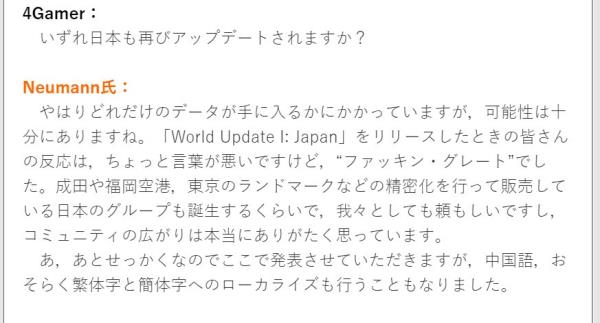 4Gamer：
いずれ日本も再びアップデートされますか？

Neumann氏：
やはりどれだけのデータが手に入るかにかかっていますが，可能性は十分にありますね。「World Update I: Japan」をリリースしたときの皆さんの反応は，ちょっと言葉が悪いですけど，“ファッキン・グレート”でした。成田や福岡空港，東京のランドマークなどの精密化を行って販売している日本のグループも誕生するくらいで，我々としても頼もしいですし，コミュニティの広がりは本当にありがたく思っています。
あ，あとせっかくなのでここで発表させていただきますが，中国語，おそらく繁体字と簡体字へのローカライズも行うこともなりました。